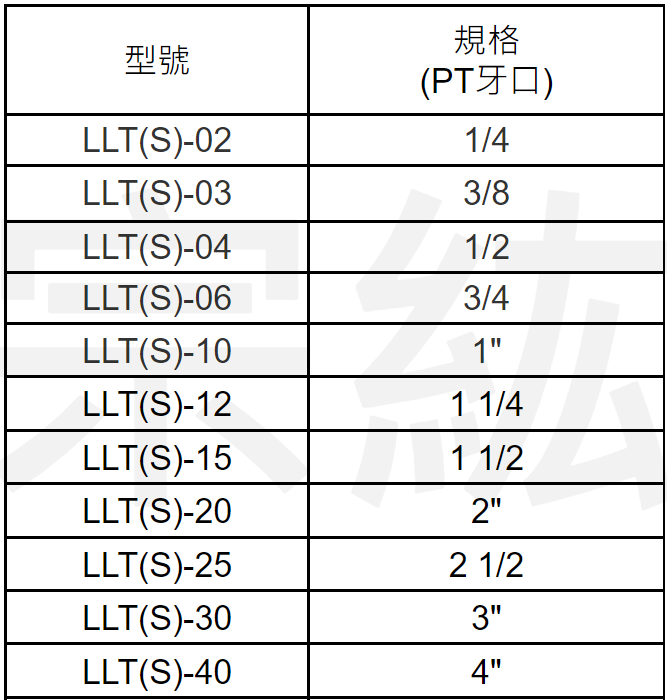 | 型號 | 規格 (PT牙口) |
|---|---|
| LLT(S)-02 | 1/4 |
| LLT(S)-03 | 3/8 |
| LLT(S)-04 | 1/2 |
| LLT(S)-06 | 3/4 |
| LLT(S)-10 | 1" |
| LLT(S)-12 | 1 1/4 |
| LLT(S)-15 | 1 1/2 |
| LLT(S)-20 | 2" |
| LLT(S)-25 | 2 1/2 |
| LLT(S)-30 | 3" |
| LLT(S)-40 | 4" |